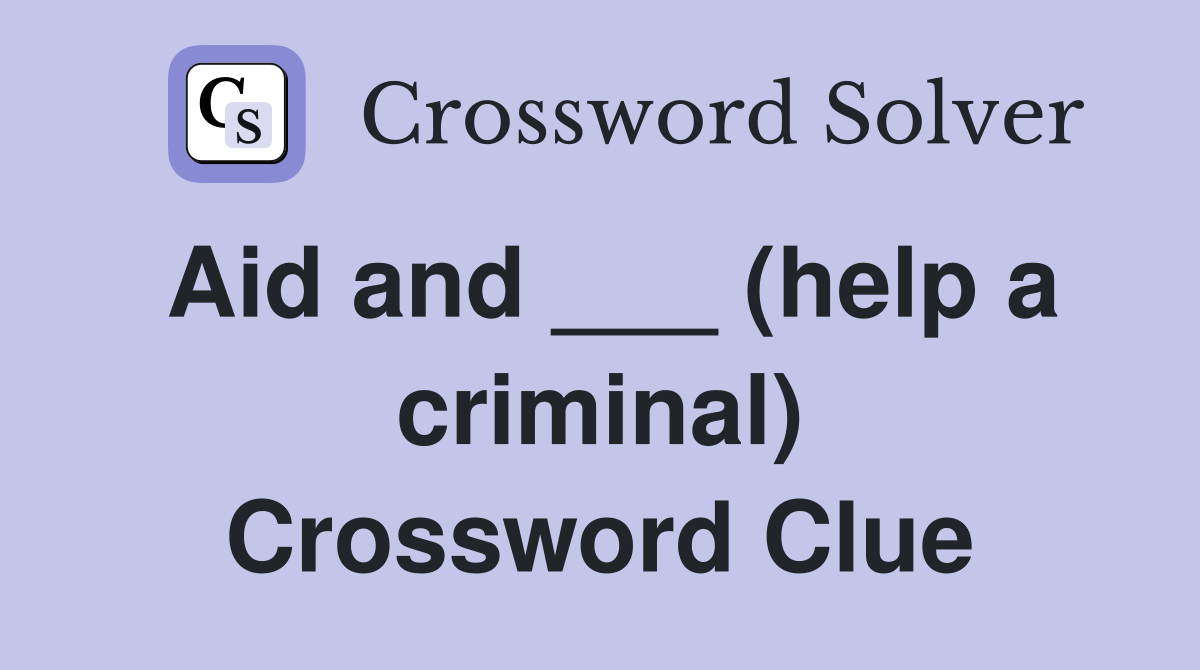 CS Crossword Solver

Aid and ___ (help a criminal) Crossword Clue